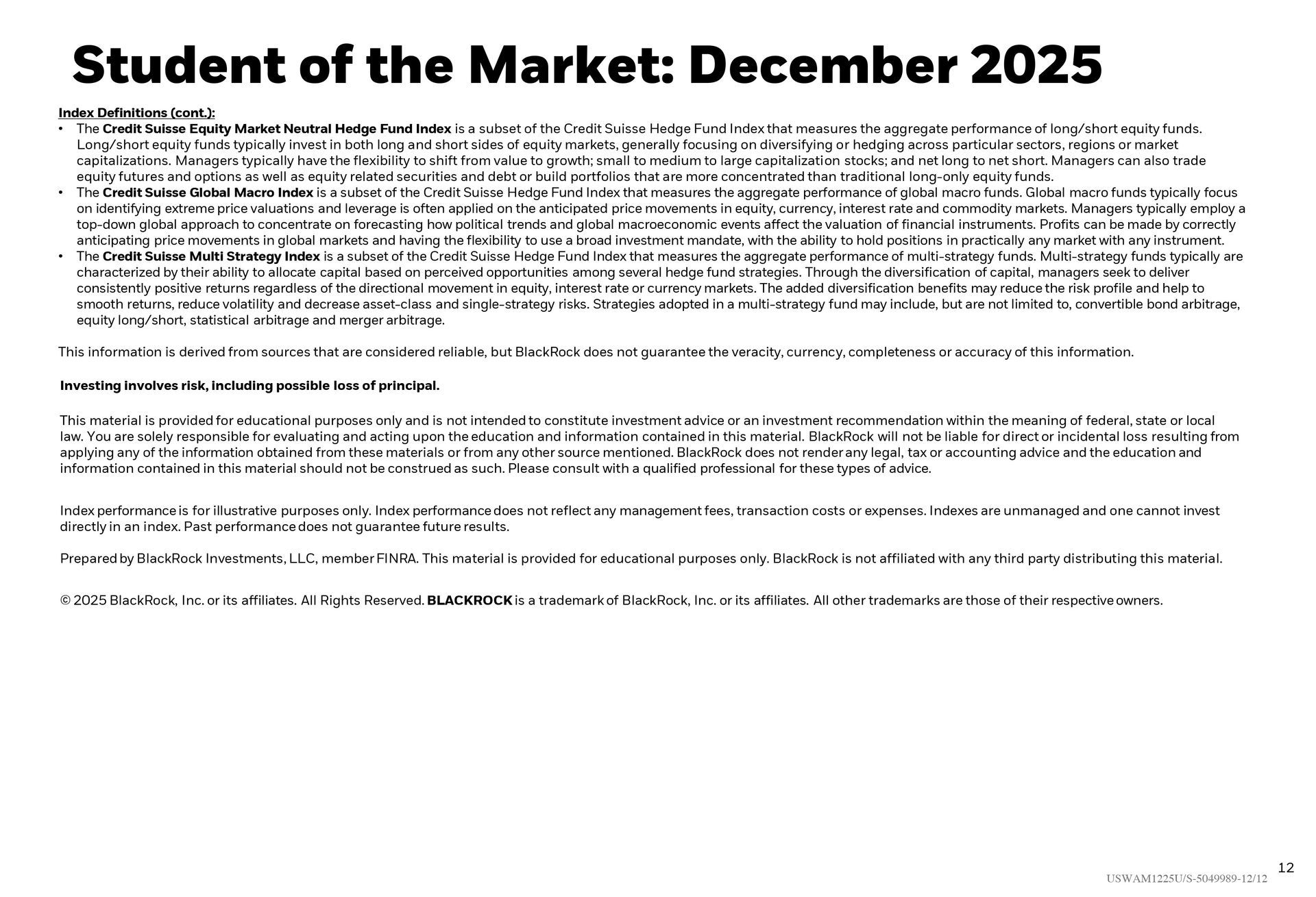 Student of the Market: December 2025

Index Definitions (cont.):

• The Credit Suisse Equity Market Neutral Hedge Fund Index is a subset of the Credit Suisse Hedge Fund Index that measures the aggregate performance of long/short equity funds. Long/short equity funds typically invest in both long and short sides of equity markets, generally focusing on diversifying or hedging across particular sectors, regions or market capitalizations. Managers typically have the flexibility to shift from value to growth; small to medium to large capitalization stocks; and net long to net short. Managers can also trade equity futures and options as well as equity related securities and debt or build portfolios that are more concentrated than traditional long-only equity funds.
• The Credit Suisse Global Macro Index is a subset of the Credit Suisse Hedge Fund Index that measures the aggregate performance of global macro funds. Global macro funds typically focus on identifying extreme price valuations and leverage is often applied on the anticipated price movements in equity, currency, interest rate and commodity markets. Managers typically employ a top-down global approach to concentrate on forecasting how political trends and global macroeconomic events affect the valuation of financial instruments. Profits can be made by correctly anticipating price movements in global markets and having the flexibility to use a broad investment mandate, with the ability to hold positions in practically any market with any instrument.
• The Credit Suisse Multi Strategy Index is a subset of the Credit Suisse Hedge Fund Index that measures the aggregate performance of multi-strategy funds. Multi-strategy funds typically are characterized by their ability to allocate capital based on perceived opportunities among several hedge fund strategies. Through the diversification of capital, managers seek to deliver consistently positive returns regardless of the directional movement in equity, interest rate or currency markets. The added diversification benefits may reduce the risk profile and help to smooth returns, reduce volatility and decrease asset-class and single-strategy risks. Strategies adopted in a multi-strategy fund may include, but are not limited to, convertible bond arbitrage, equity long/short, statistical arbitrage and merger arbitrage.

This information is derived from sources that are considered reliable, but BlackRock does not guarantee the veracity, currency, completeness or accuracy of this information.

Investing involves risk, including possible loss of principal.

This material is provided for educational purposes only and is not intended to constitute investment advice or an investment recommendation within the meaning of federal, state or local law. You are solely responsible for evaluating and acting upon the education and information contained in this material. BlackRock will not be liable for direct or incidental loss resulting from applying any of the information obtained from these materials or from any other source mentioned. BlackRock does not render any legal, tax or accounting advice and the education and information contained in this material should not be construed as such. Please consult with a qualified professional for these types of advice.

Index performance is for illustrative purposes only. Index performance does not reflect any management fees, transaction costs or expenses. Indexes are unmanaged and one cannot invest directly in an index. Past performance does not guarantee future results.

Prepared by BlackRock Investments, LLC, member FINRA. This material is provided for educational purposes only. BlackRock is not affiliated with any third party distributing this material.

© 2025 BlackRock, Inc. or its affiliates. All Rights Reserved. BLACKROCK is a trademark of BlackRock, Inc. or its affiliates. All other trademarks are those of their respective owners.

12

USWAM1225U/S-5049989-12/12